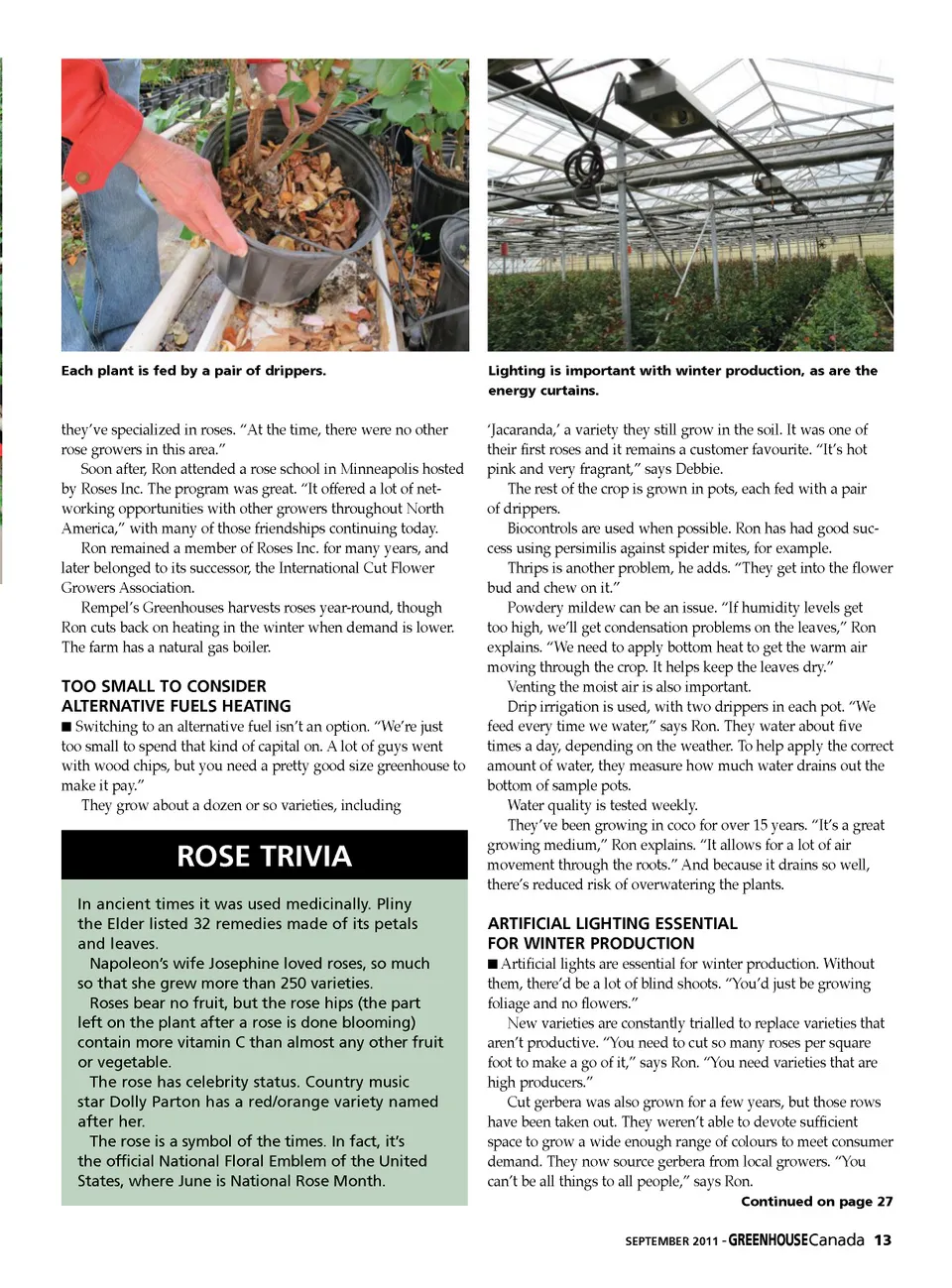 Each plant is fed by a pair of drippers.

Lighting is important with winter production, as are the energy curtains.

they've specialized in roses. "At the time, there were no other rose growers in this area."

Soon after, Ron attended a rose school in Minneapolis hosted by Roses Inc. The program was great. "It offered a lot of networking opportunities with other growers throughout North America," with many of those friendships continuing today.

Ron remained a member of Roses Inc. for many years, and later belonged to its successor, the International Cut Flower Growers Association.

Rempel's Greenhouses harvests roses year-round, though Ron cuts back on heating in the winter when demand is lower. The farm has a natural gas boiler.

TOO SMALL TO CONSIDER ALTERNATIVE FUELS HEATING

■ Switching to an alternative fuel isn't an option. "We're just too small to spend that kind of capital on. A lot of guys went with wood chips, but you need a pretty good size greenhouse to make it pay."

They grow about a dozen or so varieties, including

ROSE TRIVIA

In ancient times it was used medicinally. Pliny the Elder listed 32 remedies made of its petals and leaves.

Napoleon's wife Josephine loved roses, so much so that she grew more than 250 varieties.

Roses bear no fruit, but the rose hips (the part left on the plant after a rose is done blooming) contain more vitamin C than almost any other fruit or vegetable.

The rose has celebrity status. Country music star Dolly Parton has a red/orange variety named after her.

The rose is a symbol of the times. In fact, it's the official National Floral Emblem of the United States, where June is National Rose Month.

'Jacaranda,' a variety they still grow in the soil. It was one of their first roses and it remains a customer favourite. "It's hot pink and very fragrant," says Debbie.

The rest of the crop is grown in pots, each fed with a pair of drippers.

Biocontrols are used when possible. Ron has had good success using persimilis against spider mites, for example.

Thrips is another problem, he adds. "They get into the flower bud and chew on it."

Powdery mildew can be an issue. "If humidity levels get too high, we'll get condensation problems on the leaves," Ron explains. "We need to apply bottom heat to get the warm air moving through the crop. It helps keep the leaves dry."

Venting the moist air is also important.

Drip irrigation is used, with two drippers in each pot. "We feed every time we water," says Ron. They water about five times a day, depending on the weather. To help apply the correct amount of water, they measure how much water drains out the bottom of sample pots.

Water quality is tested weekly.

They've been growing in coco for over 15 years. "It's a great growing medium," Ron explains. "It allows for a lot of air movement through the roots." And because it drains so well, there's reduced risk of overwatering the plants.

ARTIFICIAL LIGHTING ESSENTIAL FOR WINTER PRODUCTION

■ Artificial lights are essential for winter production. Without them, there'd be a lot of blind shoots. "You'd just be growing foliage and no flowers."

New varieties are constantly trialled to replace varieties that aren't productive. "You need to cut so many roses per square foot to make a go of it," says Ron. "You need varieties that are high producers."

Cut gerbera was also grown for a few years, but those rows have been taken out. They weren't able to devote sufficient space to grow a wide enough range of colours to meet consumer demand. They now source gerbera from local growers. "You can't be all things to all people," says Ron.

Continued on page 27

SEPTEMBER 2011 - GREENHOUSECanada 13